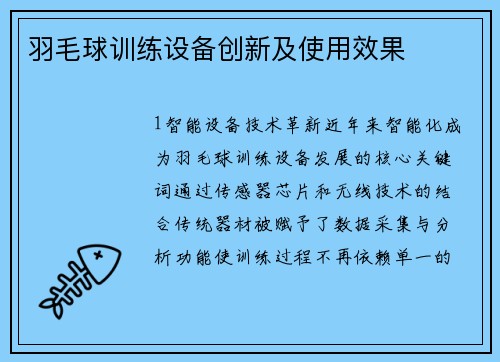 羽毛球训练设备创新及使用效果

1智能设备技术革新近年来智能化成为羽毛球训练设备发展的核心关键词通过传感器芯片和无线技术的结合传统器材被赋予了数据采集与分析功能使训练过程不再依赖单一的